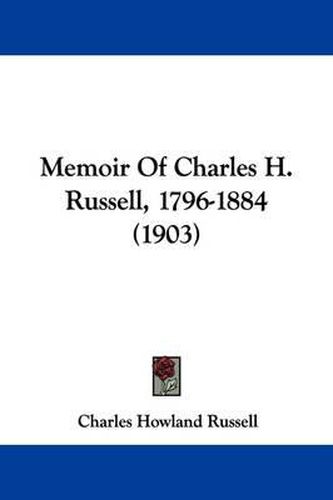 Memoir Of Charles H. Russell, 1796-1884 (1903)

Charles Howland Russell